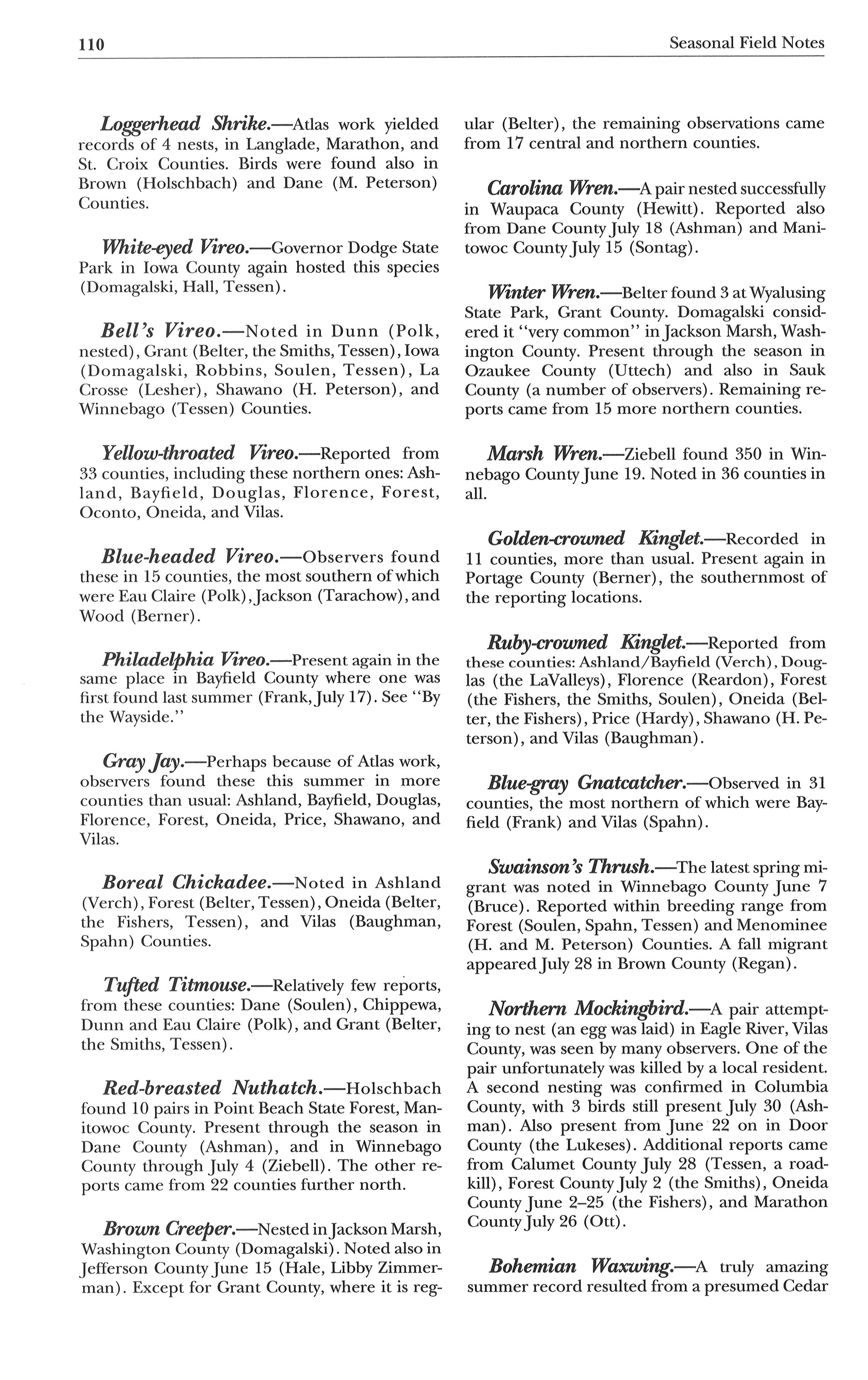 110

Seasonal Field Notes

Loggerhead Shrike.—Atlas work yielded records of 4 nests, in Langlade, Marathon, and St. Croix Counties. Birds were found also in Brown (Holschbach) and Dane (M. Peterson) Counties.

White-eyed Vireo.—Governor Dodge State Park in Iowa County again hosted this species (Domagalski, Hall, Tessen).

Bell's Vireo.—Noted in Dunn (Polk, nested), Grant (Belter, the Smiths, Tessen), Iowa (Domagalski, Robbins, Soulen, Tessen), La Crosse (Lesher), Shawano (H. Peterson), and Winnebago (Tessen) Counties.

Yellow-throated Vireo.—Reported from 33 counties, including these northern ones: Ashland, Bayfield, Douglas, Florence, Forest, Oconto, Oneida, and Vilas.

Blue-headed Vireo.—Observers found these in 15 counties, the most southern of which were Eau Claire (Polk), Jackson (Tarachow), and Wood (Berner).

Philadelphia Vireo.—Present again in the same place in Bayfield County where one was first found last summer (Frank, July 17). See "By the Wayside."

Gray Jay.—Perhaps because of Atlas work, observers found these this summer in more counties than usual: Ashland, Bayfield, Douglas, Florence, Forest, Oneida, Price, Shawano, and Vilas.

Boreal Chickadee.—Noted in Ashland (Verch), Forest (Belter, Tessen), Oneida (Belter, the Fishers, Tessen), and Vilas (Baughman, Spahn) Counties.

Tufted Titmouse.—Relatively few reports, from these counties: Dane (Soulen), Chippewa, Dunn and Eau Claire (Polk), and Grant (Belter, the Smiths, Tessen).

Red-breasted Nuthatch.—Holschbach found 10 pairs in Point Beach State Forest, Manitowoc County. Present through the season in Dane County (Ashman), and in Winnebago County through July 4 (Ziebell). The other reports came from 22 counties further north.

Brown Creeper.—Nested in Jackson Marsh, Washington County (Domagalski). Noted also in Jefferson County June 15 (Hale, Libby Zimmerman). Except for Grant County, where it is regular (Belter), the remaining observations came from 17 central and northern counties.

Carolina Wren.—A pair nested successfully in Waupaca County (Hewitt). Reported also from Dane County July 18 (Ashman) and Manitowoc County July 15 (Sontag).

Winter Wren.—Belter found 3 at Wyalusing State Park, Grant County. Domagalski considered it "very common" in Jackson Marsh, Washington County. Present through the season in Ozaukee County (Uttech) and also in Sauk County (a number of observers). Remaining reports came from 15 more northern counties.

Marsh Wren.—Ziebell found 350 in Winnebago County June 19. Noted in 36 counties in all.

Golden-crowned Kinglet.—Recorded in 11 counties, more than usual. Present again in Portage County (Berner), the southernmost of the reporting locations.

Ruby-crowned Kinglet.—Reported from these counties: Ashland/Bayfield (Verch), Douglas (the LaValleys), Florence (Reardon), Forest (the Fishers, the Smiths, Soulen), Oneida (Belter, the Fishers), Price (Hardy), Shawano (H. Peterson), and Vilas (Baughman).

Blue-gray Gnatcatcher.—Observed in 31 counties, the most northern of which were Bayfield (Frank) and Vilas (Spahn).

Swainson's Thrush.—The latest spring migrant was noted in Winnebago County June 7 (Bruce). Reported within breeding range from Forest (Soulen, Spahn, Tessen) and Menominee (H. and M. Peterson) Counties. A fall migrant appeared July 28 in Brown County (Regan).

Northern Mockingbird.—A pair attempting to nest (an egg was laid) in Eagle River, Vilas County, was seen by many observers. One of the pair unfortunately was killed by a local resident. A second nesting was confirmed in Columbia County, with 3 birds still present July 30 (Ashman). Also present from June 22 on in Door County (the Lukeses). Additional reports came from Calumet County July 28 (Tessen, a roadkill), Forest County July 2 (the Smiths), Oneida County June 2–25 (the Fishers), and Marathon County July 26 (Ott).

Bohemian Waxwing.—A truly amazing summer record resulted from a presumed Cedar